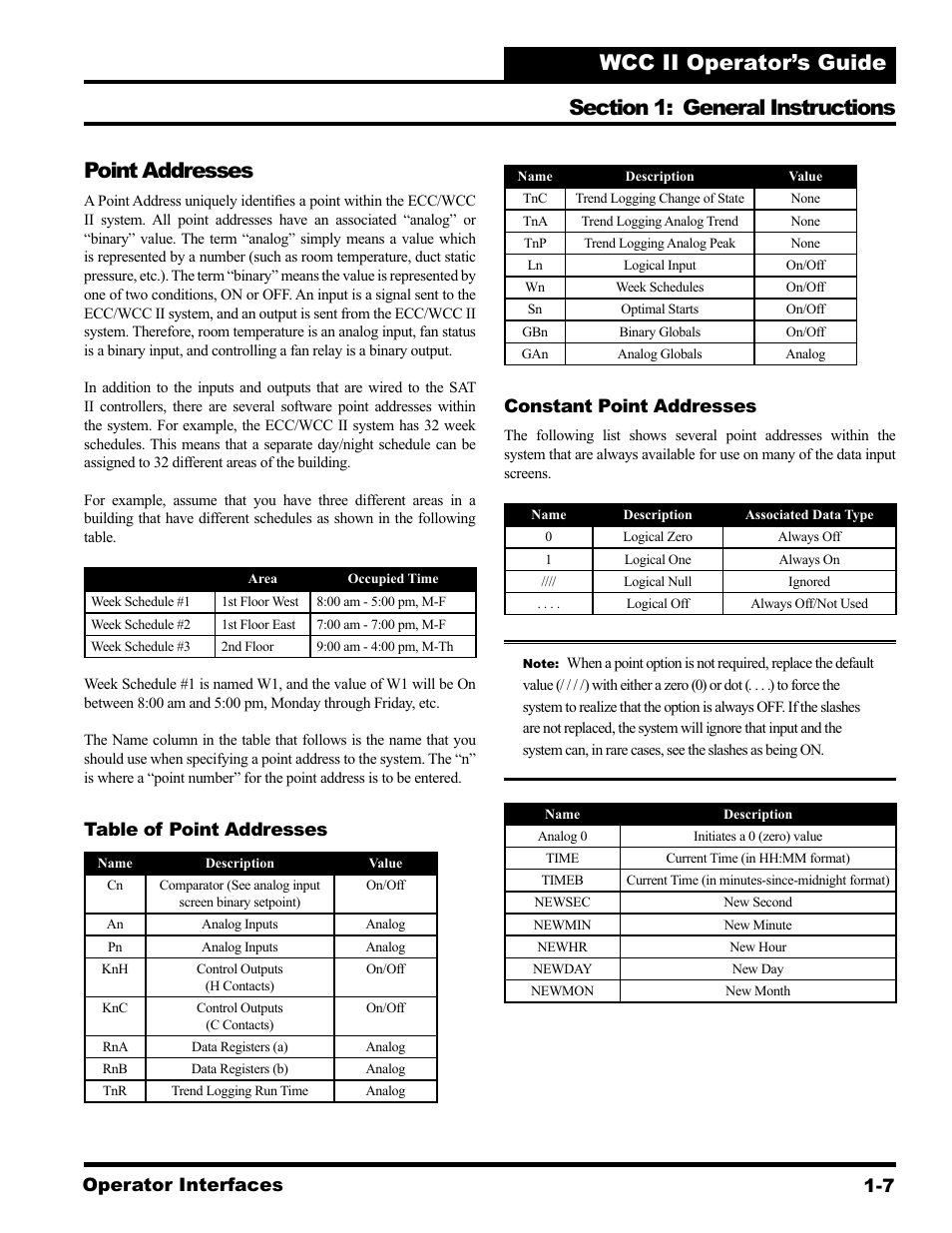 WCC II Operator's Guide

Section 1: General Instructions

Point Addresses

A Point Address uniquely identifies a point within the ECC/WCC II system. All point addresses have an associated "analog" or "binary" value. The term "analog" simply means a value which is represented by a number (such as room temperature, duct static pressure, etc.). The term "binary" means the value is represented by one of two conditions, ON or OFF. An input is a signal sent to the ECC/WCC II system, and an output is sent from the ECC/WCC II system. Therefore, room temperature is an analog input, fan status is a binary input, and controlling a fan relay is a binary output.

In addition to the inputs and outputs that are wired to the SAT II controllers, there are several software point addresses within the system. For example, the ECC/WCC II system has 32 week schedules. This means that a separate day/night schedule can be assigned to 32 different areas of the building.

For example, assume that you have three different areas in a building that have different schedules as shown in the following table.

| | Area | Occupied Time |
|---|---|---|
| Week Schedule #1 | 1st Floor West | 8:00 am - 5:00 pm, M-F |
| Week Schedule #2 | 1st Floor East | 7:00 am - 7:00 pm, M-F |
| Week Schedule #3 | 2nd Floor | 9:00 am - 4:00 pm, M-Th |

Week Schedule #1 is named W1, and the value of W1 will be On between 8:00 am and 5:00 pm, Monday through Friday, etc.

The Name column in the table that follows is the name that you should use when specifying a point address to the system. The "n" is where a "point number" for the point address is to be entered.

Table of Point Addresses

| Name | Description | Value |
|---|---|---|
| Cn | Comparator (See analog input screen binary setpoint) | On/Off |
| An | Analog Inputs | Analog |
| Pn | Analog Inputs | Analog |
| KnH | Control Outputs (H Contacts) | On/Off |
| KnC | Control Outputs (C Contacts) | On/Off |
| RnA | Data Registers (a) | Analog |
| RnB | Data Registers (b) | Analog |
| TnR | Trend Logging Run Time | Analog |

| Name | Description | Value |
|---|---|---|
| TnC | Trend Logging Change of State | None |
| TnA | Trend Logging Analog Trend | None |
| TnP | Trend Logging Analog Peak | None |
| Ln | Logical Input | On/Off |
| Wn | Week Schedules | On/Off |
| Sn | Optimal Starts | On/Off |
| GBn | Binary Globals | On/Off |
| GAn | Analog Globals | Analog |

Constant Point Addresses

The following list shows several point addresses within the system that are always available for use on many of the data input screens.

| Name | Description | Associated Data Type |
|---|---|---|
| 0 | Logical Zero | Always Off |
| 1 | Logical One | Always On |
| //// | Logical Null | Ignored |
| . . . . | Logical Off | Always Off/Not Used |

Note: When a point option is not required, replace the default value (/ / / /) with either a zero (0) or dot (. . . .) to force the system to realize that the option is always OFF. If the slashes are not replaced, the system will ignore that input and the system can, in rare cases, see the slashes as being ON.

| Name | Description |
|---|---|
| Analog 0 | Initiates a 0 (zero) value |
| TIME | Current Time (in HH:MM format) |
| TIMEB | Current Time (in minutes-since-midnight format) |
| NEWSEC | New Second |
| NEWMIN | New Minute |
| NEWHR | New Hour |
| NEWDAY | New Day |
| NEWMON | New Month |

Operator Interfaces 1-7